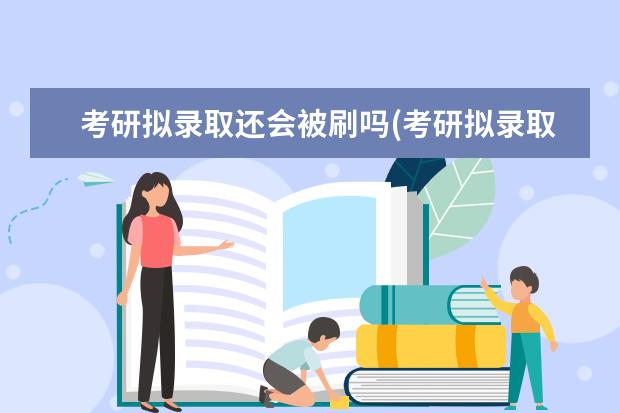 考研拟录取还会被刷吗(考研拟录取